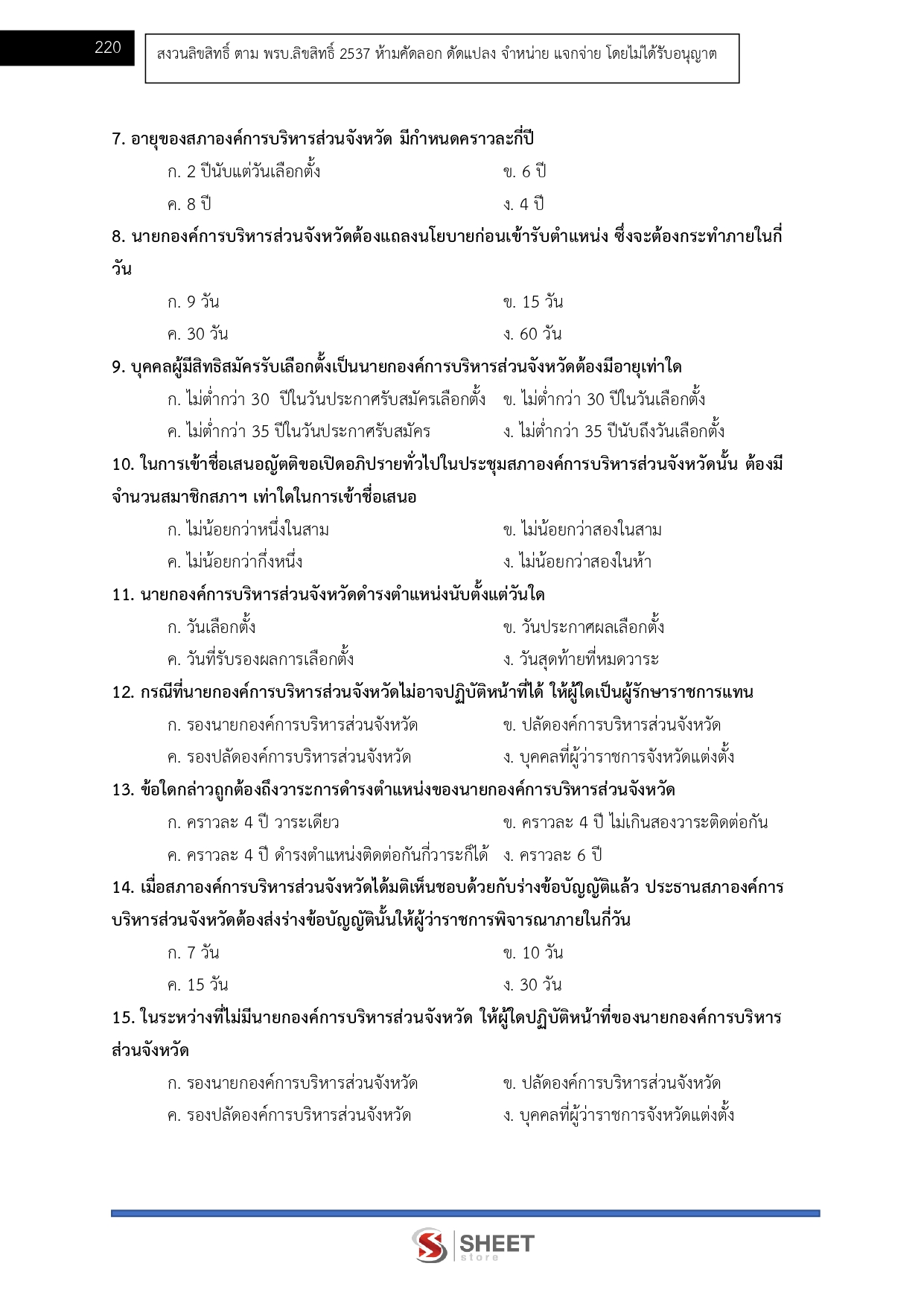 220

สงวนลิขสิทธิ์ ตาม พรบ.ลิขสิทธิ์ 2537 ห้ามคัดลอก ดัดแปลง จำหน่าย แจกจ่าย โดยไม่ได้รับอนุญาต

7. อายุของสภาองค์การบริหารส่วนจังหวัด มีกำหนดคราวละกี่ปี

ก. 2 ปีนับแต่วันเลือกตั้ง
ข. 6 ปี
ค. 8 ปี
ง. 4 ปี

8. นายกองค์การบริหารส่วนจังหวัดต้องแถลงนโยบายก่อนเข้ารับตำแหน่ง ซึ่งจะต้องกระทำภายในกี่วัน

ก. 9 วัน
ข. 15 วัน
ค. 30 วัน
ง. 60 วัน

9. บุคคลผู้มีสิทธิสมัครรับเลือกตั้งเป็นนายกองค์การบริหารส่วนจังหวัดต้องมีอายุเท่าใด

ก. ไม่ต่ำกว่า 30 ปีในวันประกาศรับสมัครเลือกตั้ง
ข. ไม่ต่ำกว่า 30 ปีในวันเลือกตั้ง
ค. ไม่ต่ำกว่า 35 ปีในวันประกาศรับสมัคร
ง. ไม่ต่ำกว่า 35 ปีนับถึงวันเลือกตั้ง

10. ในการเข้าชื่อเสนอญัตติขอเปิดอภิปรายทั่วไปในประชุมสภาองค์การบริหารส่วนจังหวัดนั้น ต้องมีจำนวนสมาชิกสภาฯ เท่าใดในการเข้าชื่อเสนอ

ก. ไม่น้อยกว่าหนึ่งในสาม
ข. ไม่น้อยกว่าสองในสาม
ค. ไม่น้อยกว่ากึ่งหนึ่ง
ง. ไม่น้อยกว่าสองในห้า

11. นายกองค์การบริหารส่วนจังหวัดดำรงตำแหน่งนับตั้งแต่วันใด

ก. วันเลือกตั้ง
ข. วันประกาศผลเลือกตั้ง
ค. วันที่รับรองผลการเลือกตั้ง
ง. วันสุดท้ายที่หมดวาระ

12. กรณีที่นายกองค์การบริหารส่วนจังหวัดไม่อาจปฏิบัติหน้าที่ได้ ให้ผู้ใดเป็นผู้รักษาราชการแทน

ก. รองนายกองค์การบริหารส่วนจังหวัด
ข. ปลัดองค์การบริหารส่วนจังหวัด
ค. รองปลัดองค์การบริหารส่วนจังหวัด
ง. บุคคลที่ผู้ว่าราชการจังหวัดแต่งตั้ง

13. ข้อใดกล่าวถูกต้องถึงวาระการดำรงตำแหน่งของนายกองค์การบริหารส่วนจังหวัด

ก. คราวละ 4 ปี วาระเดียว
ข. คราวละ 4 ปี ไม่เกินสองวาระติดต่อกัน
ค. คราวละ 4 ปี ดำรงตำแหน่งติดต่อกันกี่วาระก็ได้
ง. คราวละ 6 ปี

14. เมื่อสภาองค์การบริหารส่วนจังหวัดได้มติเห็นชอบด้วยกับร่างข้อบัญญัติแล้ว ประธานสภาองค์การบริหารส่วนจังหวัดต้องส่งร่างข้อบัญญัตินั้นให้ผู้ว่าราชการพิจารณาภายในกี่วัน

ก. 7 วัน
ข. 10 วัน
ค. 15 วัน
ง. 30 วัน

15. ในระหว่างที่ไม่มีนายกองค์การบริหารส่วนจังหวัด ให้ผู้ใดปฏิบัติหน้าที่ของนายกองค์การบริหารส่วนจังหวัด

ก. รองนายกองค์การบริหารส่วนจังหวัด
ข. ปลัดองค์การบริหารส่วนจังหวัด
ค. รองปลัดองค์การบริหารส่วนจังหวัด
ง. บุคคลที่ผู้ว่าราชการจังหวัดแต่งตั้ง

SHEET store